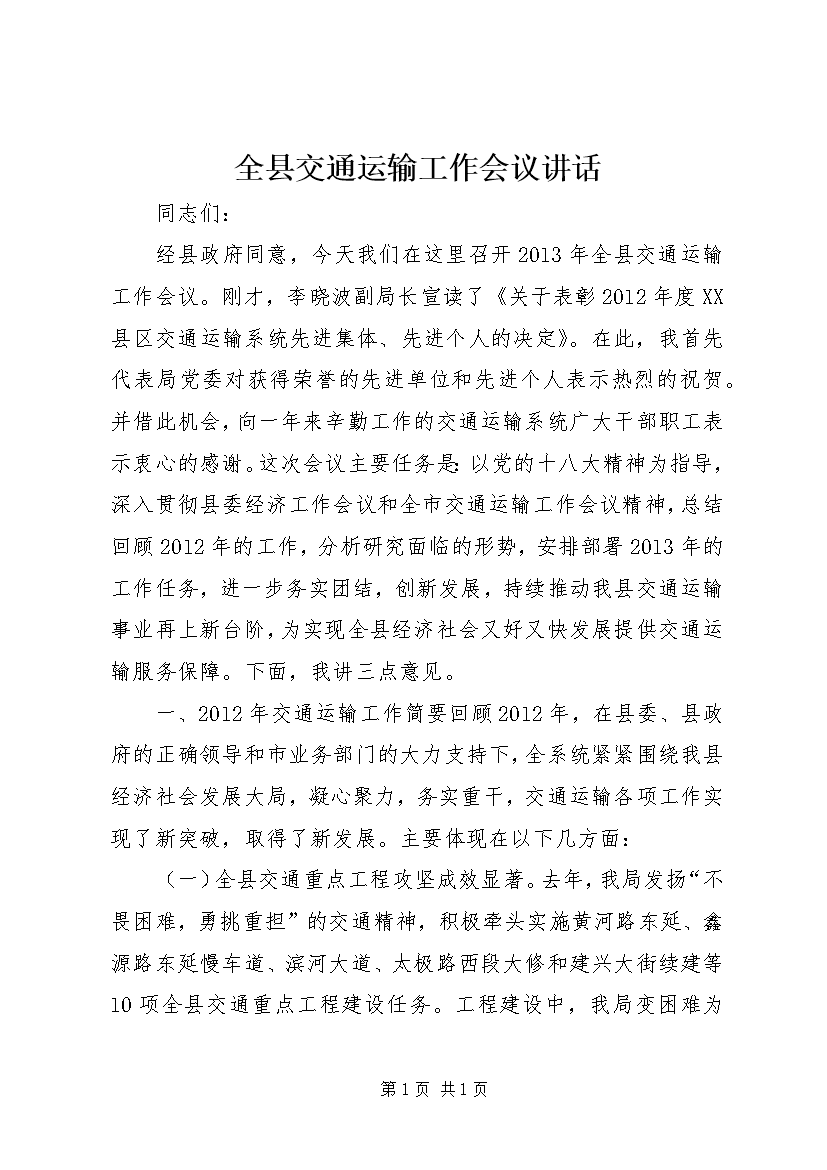 全县交通运输工作会议讲话

同志们：

经县政府同意，今天我们在这里召开2013年全县交通运输工作会议。刚才，李晓波副局长宣读了《关于表彰2012年度XX县区交通运输系统先进集体、先进个人的决定》。在此，我首先代表局党委对获得荣誉的先进单位和先进个人表示热烈的祝贺。并借此机会，向一年来辛勤工作的交通运输系统广大干部职工表示衷心的感谢。这次会议主要任务是：以党的十八大精神为指导，深入贯彻县委经济工作会议和全市交通运输工作会议精神，总结回顾2012年的工作，分析研究面临的形势，安排部署2013年的工作任务，进一步务实团结，创新发展，持续推动我县交通运输事业再上新台阶，为实现全县经济社会又好又快发展提供交通运输服务保障。下面，我讲三点意见。

一、2012年交通运输工作简要回顾2012年，在县委、县政府的正确领导和市业务部门的大力支持下，全系统紧紧围绕我县经济社会发展大局，凝心聚力，务实重干，交通运输各项工作实现了新突破，取得了新发展。主要体现在以下几方面：

（一）全县交通重点工程攻坚成效显著。去年，我局发扬“不畏困难，勇挑重担”的交通精神，积极牵头实施黄河路东延、鑫源路东延慢车道、滨河大道、太极路西段大修和建兴大街续建等10项全县交通重点工程建设任务。工程建设中，我局变困难为

第1页 共1页